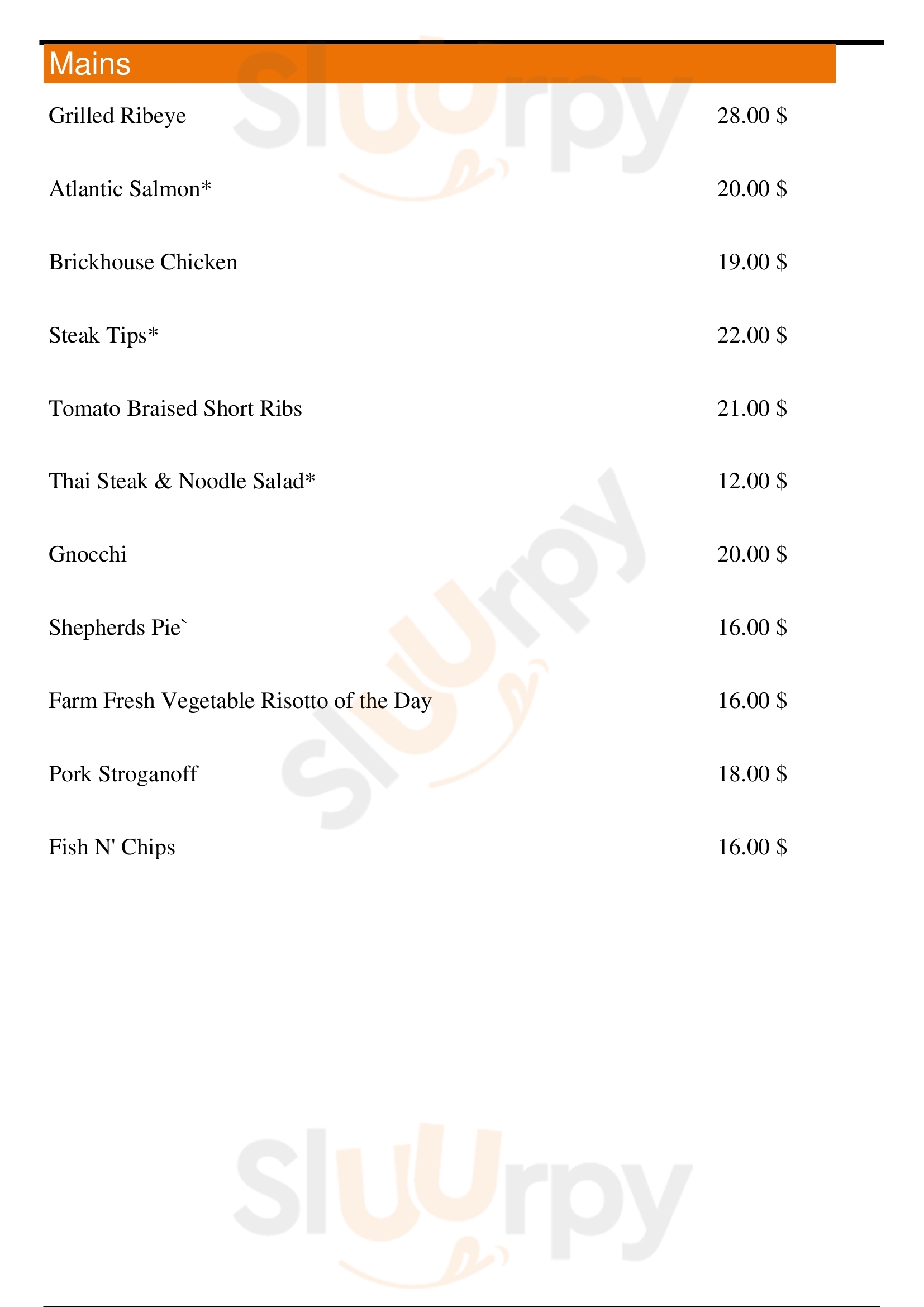 Mains

Grilled Ribeye 28.00 $

Atlantic Salmon* 20.00 $

Brickhouse Chicken 19.00 $

Steak Tips* 22.00 $

Tomato Braised Short Ribs 21.00 $

Thai Steak & Noodle Salad* 12.00 $

Gnocchi 20.00 $

Shepherds Pie` 16.00 $

Farm Fresh Vegetable Risotto of the Day 16.00 $

Pork Stroganoff 18.00 $

Fish N' Chips 16.00 $

Sluurpy
Sluurpy
Sluurpy